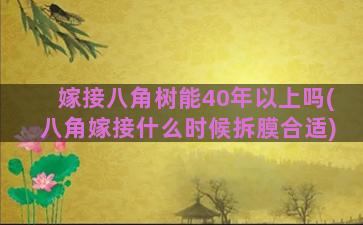 嫁接八角树能40年以上吗(八角嫁接什么时候拆膜合适)